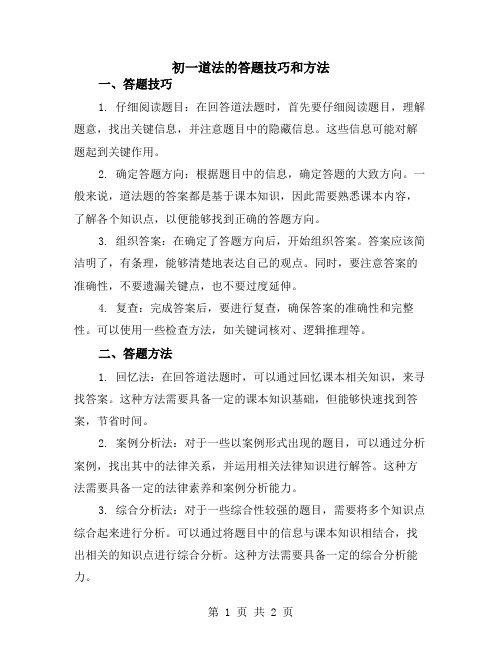 初一道法的答题技巧和方法

一、答题技巧

1. 仔细阅读题目：在回答道法题时，首先要仔细阅读题目，理解题意，找出关键信息，并注意题目中的隐藏信息。这些信息可能对解题起到关键作用。

2. 确定答题方向：根据题目中的信息，确定答题的大致方向。一般来说，道法题的答案都是基于课本知识，因此需要熟悉课本内容，了解各个知识点，以便能够找到正确的答题方向。

3. 组织答案：在确定了答题方向后，开始组织答案。答案应该简洁明了，有条理，能够清楚地表达自己的观点。同时，要注意答案的准确性，不要遗漏关键点，也不要过度延伸。

4. 复查：完成答案后，要进行复查，确保答案的准确性和完整性。可以使用一些检查方法，如关键词核对、逻辑推理等。

二、答题方法

1. 回忆法：在回答道法题时，可以通过回忆课本相关知识，来寻找答案。这种方法需要具备一定的课本知识基础，但能够快速找到答案，节省时间。

2. 案例分析法：对于一些以案例形式出现的题目，可以通过分析案例，找出其中的法律关系，并运用相关法律知识进行解答。这种方法需要具备一定的法律素养和案例分析能力。

3. 综合分析法：对于一些综合性较强的题目，需要将多个知识点综合起来进行分析。可以通过将题目中的信息与课本知识相结合，找出相关的知识点进行综合分析。这种方法需要具备一定的综合分析能力。

第 1 页 共 2 页